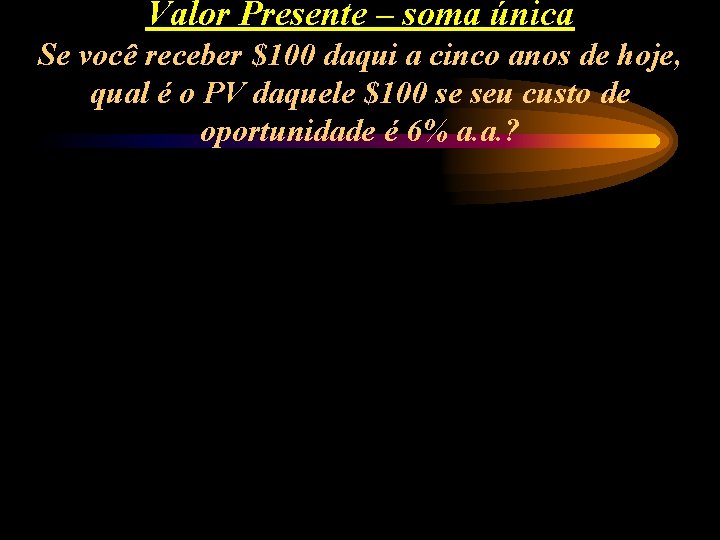 Valor Presente – soma única

Se você receber \$100 daqui a cinco anos de hoje, qual é o PV daquele \$100 se seu custo de oportunidade é 6% a.a.?